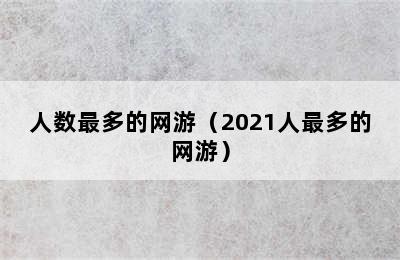 人数最多的网游（2021人最多的网游）